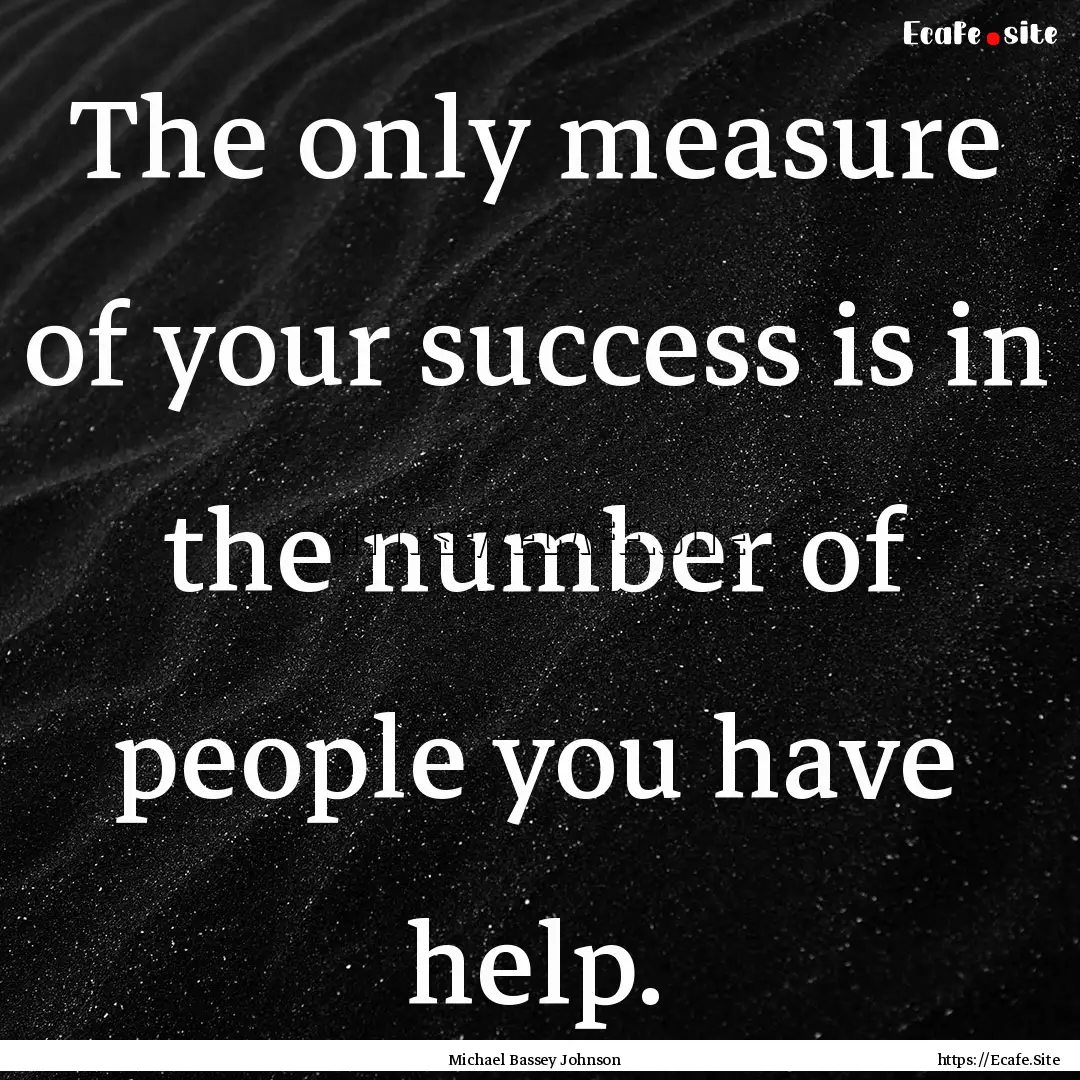 Ecafe.site

The only measure of your success is in the number of people you have help.

Michael Bassey Johnson

https://Ecafe.Site